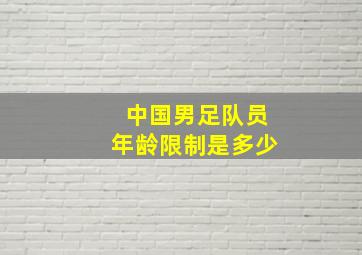 中国男足队员
年龄限制是多少